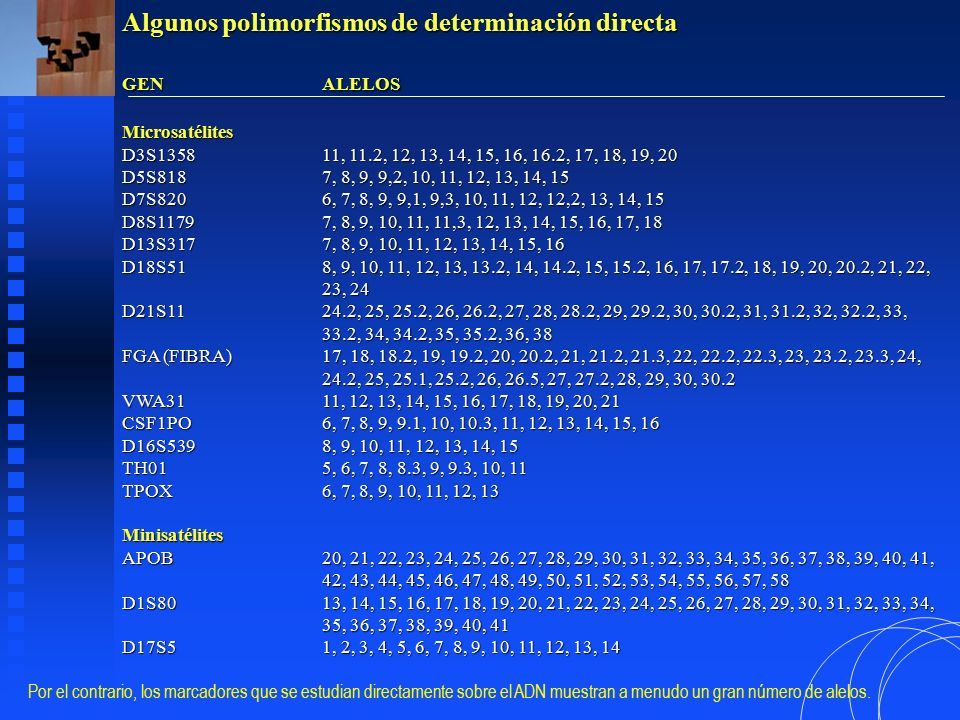 Algunos polimorfismos de determinación directa

| GEN | ALELOS |
|---|---|
| **Microsatélites** | |
| D3S1358 | 11, 11.2, 12, 13, 14, 15, 16, 16.2, 17, 18, 19, 20 |
| D5S818 | 7, 8, 9, 9,2, 10, 11, 12, 13, 14, 15 |
| D7S820 | 6, 7, 8, 9, 9,1, 9,3, 10, 11, 12, 12,2, 13, 14, 15 |
| D8S1179 | 7, 8, 9, 10, 11, 11,3, 12, 13, 14, 15, 16, 17, 18 |
| D13S317 | 7, 8, 9, 10, 11, 12, 13, 14, 15, 16 |
| D18S51 | 8, 9, 10, 11, 12, 13, 13.2, 14, 14.2, 15, 15.2, 16, 17, 17.2, 18, 19, 20, 20.2, 21, 22, 23, 24 |
| D21S11 | 24.2, 25, 25.2, 26, 26.2, 27, 28, 28.2, 29, 29.2, 30, 30.2, 31, 31.2, 32, 32.2, 33, 33.2, 34, 34.2, 35, 35.2, 36, 38 |
| FGA (FIBRA) | 17, 18, 18.2, 19, 19.2, 20, 20.2, 21, 21.2, 21.3, 22, 22.2, 22.3, 23, 23.2, 23.3, 24, 24.2, 25, 25.1, 25.2, 26, 26.5, 27, 27.2, 28, 29, 30, 30.2 |
| VWA31 | 11, 12, 13, 14, 15, 16, 17, 18, 19, 20, 21 |
| CSF1PO | 6, 7, 8, 9, 9.1, 10, 10.3, 11, 12, 13, 14, 15, 16 |
| D16S539 | 8, 9, 10, 11, 12, 13, 14, 15 |
| TH01 | 5, 6, 7, 8, 8.3, 9, 9.3, 10, 11 |
| TPOX | 6, 7, 8, 9, 10, 11, 12, 13 |
| **Minisatélites** | |
| APOB | 20, 21, 22, 23, 24, 25, 26, 27, 28, 29, 30, 31, 32, 33, 34, 35, 36, 37, 38, 39, 40, 41, 42, 43, 44, 45, 46, 47, 48, 49, 50, 51, 52, 53, 54, 55, 56, 57, 58 |
| D1S80 | 13, 14, 15, 16, 17, 18, 19, 20, 21, 22, 23, 24, 25, 26, 27, 28, 29, 30, 31, 32, 33, 34, 35, 36, 37, 38, 39, 40, 41 |
| D17S5 | 1, 2, 3, 4, 5, 6, 7, 8, 9, 10, 11, 12, 13, 14 |

Por el contrario, los marcadores que se estudian directamente sobre el ADN muestran a menudo un gran número de alelos.